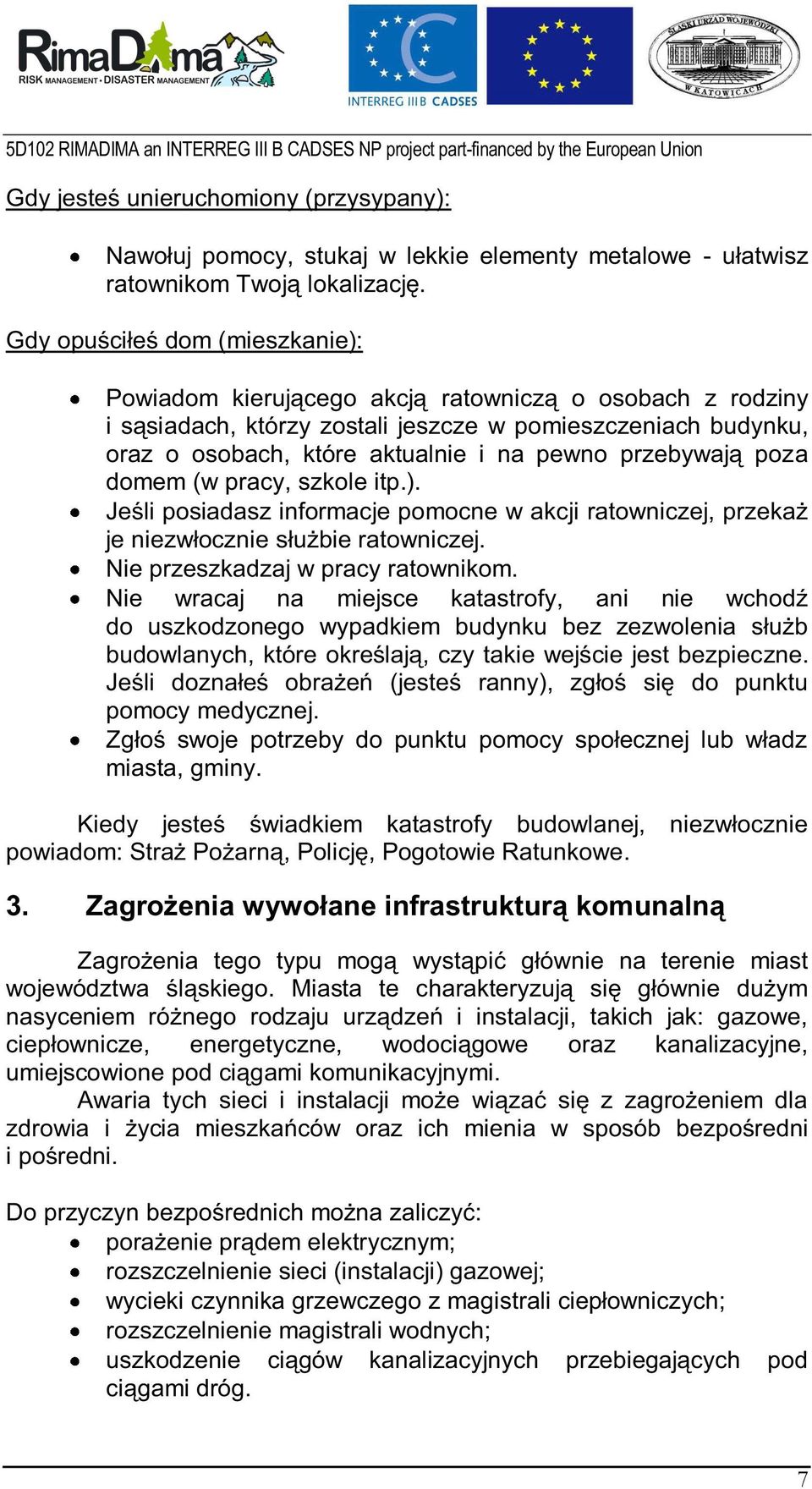 RimaDima
RISK MANAGEMENT • DISASTER MANAGEMENT

INTERREG III B CADSES

ŚLĄSKI URZĄD WOJEWÓDZKI W KATOWICACH

5D102 RIMADIMA an INTERREG III B CADSES NP project part-financed by the European Union

Gdy jesteś unieruchomiony (przysypany):

• Nawołuj pomocy, stukaj w lekkie elementy metalowe - ułatwisz ratownikom Twoją lokalizację.

Gdy opuściłeś dom (mieszkanie):

• Powiadom kierującego akcją ratowniczą o osobach z rodziny i sąsiadach, którzy zostali jeszcze w pomieszczeniach budynku, oraz o osobach, które aktualnie i na pewno przebywają poza domem (w pracy, szkole itp.).
• Jeśli posiadasz informacje pomocne w akcji ratowniczej, przekaż je niezwłocznie służbie ratowniczej.
• Nie przeszkadzaj w pracy ratownikom.
• Nie wracaj na miejsce katastrofy, ani nie wchodź do uszkodzonego wypadkiem budynku bez zezwolenia służb budowlanych, które określają, czy takie wejście jest bezpieczne. Jeśli doznałeś obrażeń (jesteś ranny), zgłoś się do punktu pomocy medycznej.
• Zgłoś swoje potrzeby do punktu pomocy społecznej lub władz miasta, gminy.

Kiedy jesteś świadkiem katastrofy budowlanej, niezwłocznie powiadom: Straż Pożarną, Policję, Pogotowie Ratunkowe.

3. Zagrożenia wywołane infrastrukturą komunalną

Zagrożenia tego typu mogą wystąpić głównie na terenie miast województwa śląskiego. Miasta te charakteryzują się głównie dużym nasyceniem różnego rodzaju urządzeń i instalacji, takich jak: gazowe, ciepłownicze, energetyczne, wodociągowe oraz kanalizacyjne, umiejscowione pod ciągami komunikacyjnymi.

Awaria tych sieci i instalacji może wiązać się z zagrożeniem dla zdrowia i życia mieszkańców oraz ich mienia w sposób bezpośredni i pośredni.

Do przyczyn bezpośrednich można zaliczyć:
• porażenie prądem elektrycznym;
• rozszczelnienie sieci (instalacji) gazowej;
• wycieki czynnika grzewczego z magistrali ciepłowniczych;
• rozszczelnienie magistrali wodnych;
• uszkodzenie ciągów kanalizacyjnych przebiegających pod ciągami dróg.

7